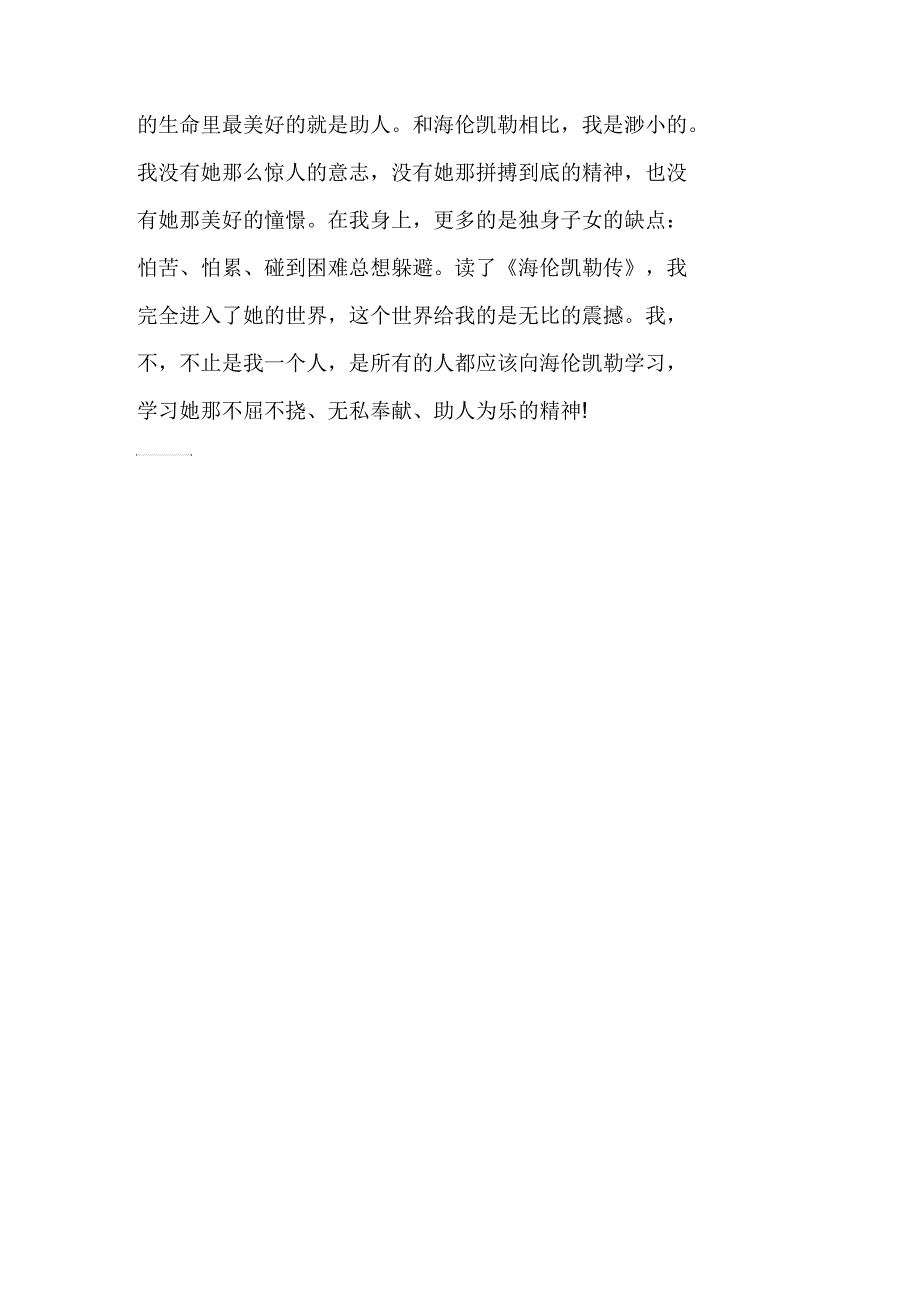 的生命里最美好的就是助人。和海伦凯勒相比，我是渺小的。我没有她那么惊人的意志，没有她那拼搏到底的精神，也没有她那美好的憧憬。在我身上，更多的是独身子女的缺点：怕苦、怕累、碰到困难总想躲避。读了《海伦凯勒传》，我完全进入了她的世界，这个世界给我的是无比的震撼。我，不，不止是我一个人，是所有的人都应该向海伦凯勒学习，学习她那不屈不挠、无私奉献、助人为乐的精神!